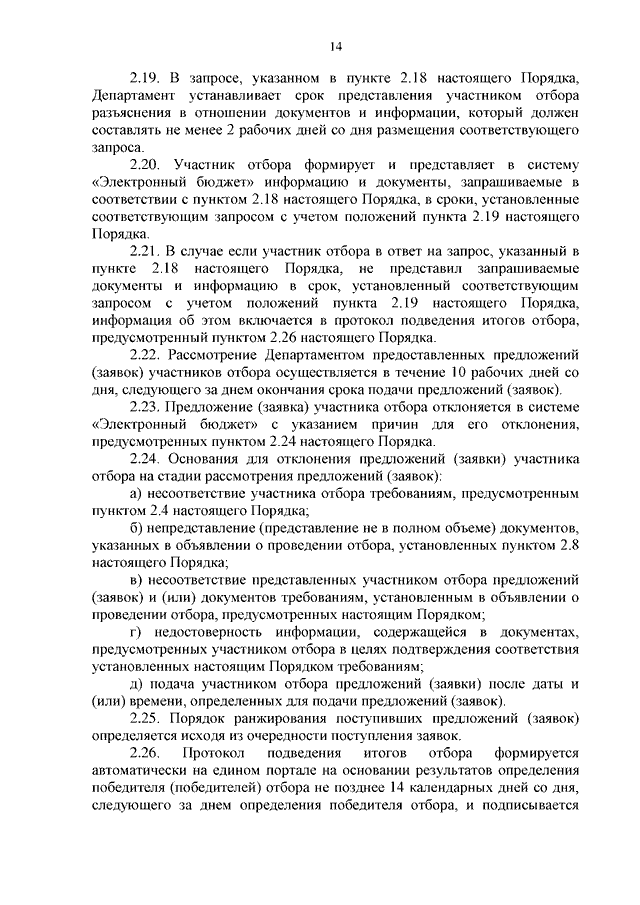 14

2.19. В запросе, указанном в пункте 2.18 настоящего Порядка, Департамент устанавливает срок представления участником отбора разъяснения в отношении документов и информации, который должен составлять не менее 2 рабочих дней со дня размещения соответствующего запроса.

2.20. Участник отбора формирует и представляет в систему «Электронный бюджет» информацию и документы, запрашиваемые в соответствии с пунктом 2.18 настоящего Порядка, в сроки, установленные соответствующим запросом с учетом положений пункта 2.19 настоящего Порядка.

2.21. В случае если участник отбора в ответ на запрос, указанный в пункте 2.18 настоящего Порядка, не представил запрашиваемые документы и информацию в срок, установленный соответствующим запросом с учетом положений пункта 2.19 настоящего Порядка, информация об этом включается в протокол подведения итогов отбора, предусмотренный пунктом 2.26 настоящего Порядка.

2.22. Рассмотрение Департаментом предоставленных предложений (заявок) участников отбора осуществляется в течение 10 рабочих дней со дня, следующего за днем окончания срока подачи предложений (заявок).

2.23. Предложение (заявка) участника отбора отклоняется в системе «Электронный бюджет» с указанием причин для его отклонения, предусмотренных пунктом 2.24 настоящего Порядка.

2.24. Основания для отклонения предложений (заявки) участника отбора на стадии рассмотрения предложений (заявок):

а) несоответствие участника отбора требованиям, предусмотренным пунктом 2.4 настоящего Порядка;

б) непредставление (представление не в полном объеме) документов, указанных в объявлении о проведении отбора, установленных пунктом 2.8 настоящего Порядка;

в) несоответствие представленных участником отбора предложений (заявок) и (или) документов требованиям, установленным в объявлении о проведении отбора, предусмотренных настоящим Порядком;

г) недостоверность информации, содержащейся в документах, предусмотренных участником отбора в целях подтверждения соответствия установленных настоящим Порядком требованиям;

д) подача участником отбора предложений (заявки) после даты и (или) времени, определенных для подачи предложений (заявок).

2.25. Порядок ранжирования поступивших предложений (заявок) определяется исходя из очередности поступления заявок.

2.26. Протокол подведения итогов отбора формируется автоматически на едином портале на основании результатов определения победителя (победителей) отбора не позднее 14 календарных дней со дня, следующего за днем определения победителя отбора, и подписывается